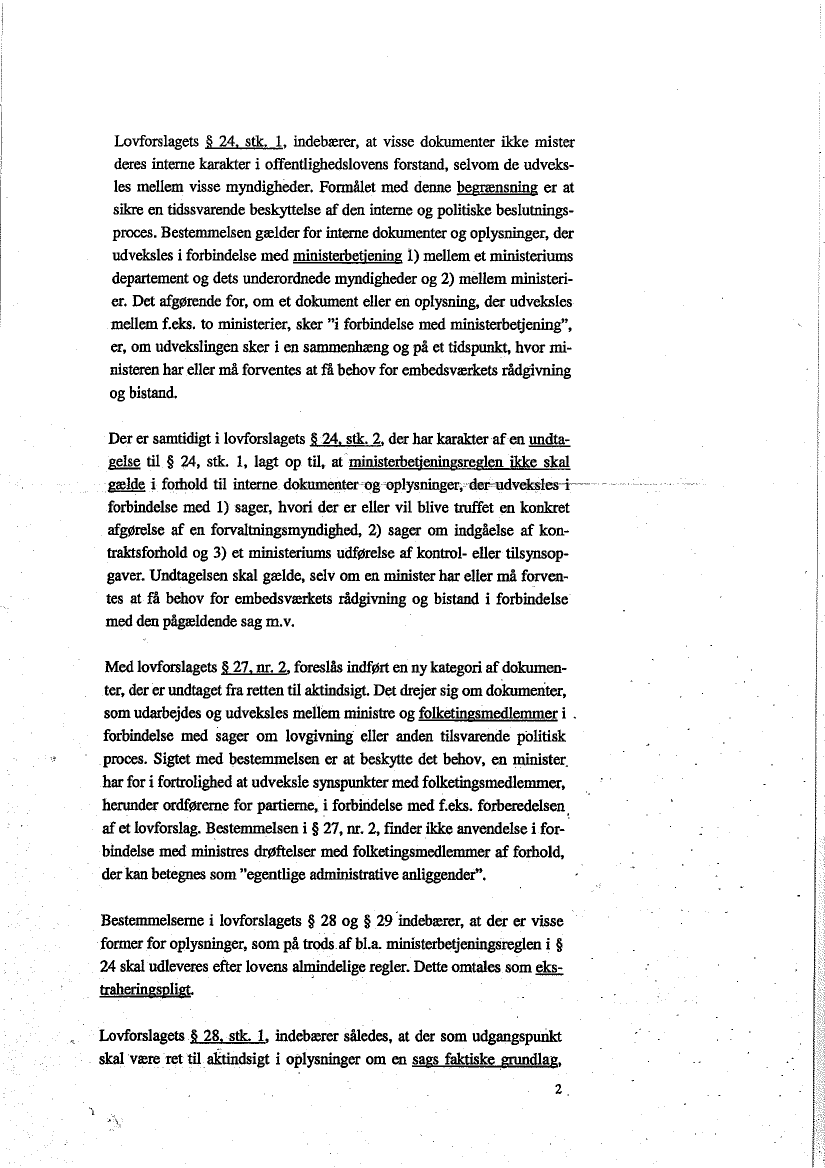 Lovforslagets § 24, stk. 1, indebærer, at visse dokumenter ikke mister deres interne karakter i offentlighedslovens forstand, selvom de udveksles mellem visse myndigheder. Formålet med denne begrænsning er at sikre en tidssvarende beskyttelse af den interne og politiske beslutningsproces. Bestemmelsen gælder for interne dokumenter og oplysninger, der udveksles i forbindelse med ministerbetjening 1) mellem et ministeriums departement og dets underordnede myndigheder og 2) mellem ministerier. Det afgørende for, om et dokument eller en oplysning, der udveksles mellem f.eks. to ministerier, sker "i forbindelse med ministerbetjening", er, om udvekslingen sker i en sammenhæng og på et tidspunkt, hvor ministeren har eller må forventes at få behov for embedsværkets rådgivning og bistand.

Der er samtidigt i lovforslagets § 24, stk. 2, der har karakter af en undtagelse til § 24, stk. 1, lagt op til, at ministerbetjeningsreglen ikke skal gælde i forhold til interne dokumenter og oplysninger, der udveksles i forbindelse med 1) sager, hvori der er eller vil blive truffet en konkret afgørelse af en forvaltningsmyndighed, 2) sager om indgåelse af kontraktsforhold og 3) et ministeriums udførelse af kontrol- eller tilsynsopgaver. Undtagelsen skal gælde, selv om en minister har eller må forventes at få behov for embedsværkets rådgivning og bistand i forbindelse med den pågældende sag m.v.

Med lovforslagets § 27, nr. 2, foreslås indført en ny kategori af dokumenter, der er undtaget fra retten til aktindsigt. Det drejer sig om dokumenter, som udarbejdes og udveksles mellem ministre og folketingsmedlemmer i forbindelse med sager om lovgivning eller anden tilsvarende politisk proces. Sigtet med bestemmelsen er at beskytte det behov, en minister har for i fortrolighed at udveksle synspunkter med folketingsmedlemmer, herunder ordførerne for partierne, i forbindelse med f.eks. forberedelsen af et lovforslag. Bestemmelsen i § 27, nr. 2, finder ikke anvendelse i forbindelse med ministres drøftelser med folketingsmedlemmer af forhold, der kan betegnes som "egentlige administrative anliggender".

Bestemmelserne i lovforslagets § 28 og § 29 indebærer, at der er visse former for oplysninger, som på trods af bl.a. ministerbetjeningsreglen i § 24 skal udleveres efter lovens almindelige regler. Dette omtales som ekstraheringspligt.

Lovforslagets § 28, stk. 1, indebærer således, at der som udgangspunkt skal være ret til aktindsigt i oplysninger om en sags faktiske grundlag,

2